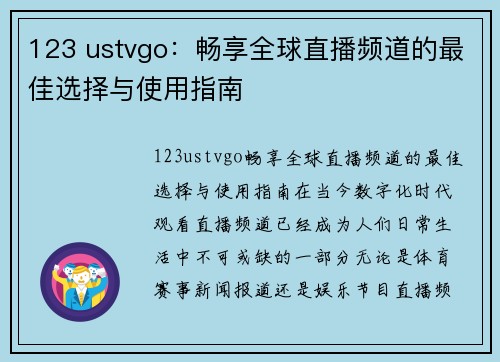 123 ustvgo：畅享全球直播频道的最佳选择与使用指南

123ustvgo畅享全球直播频道的最佳选择与使用指南在当今数字化时代观看直播频道已经成为人们日常生活中不可或缺的一部分无论是体育赛事新闻报道还是娱乐节目直播频